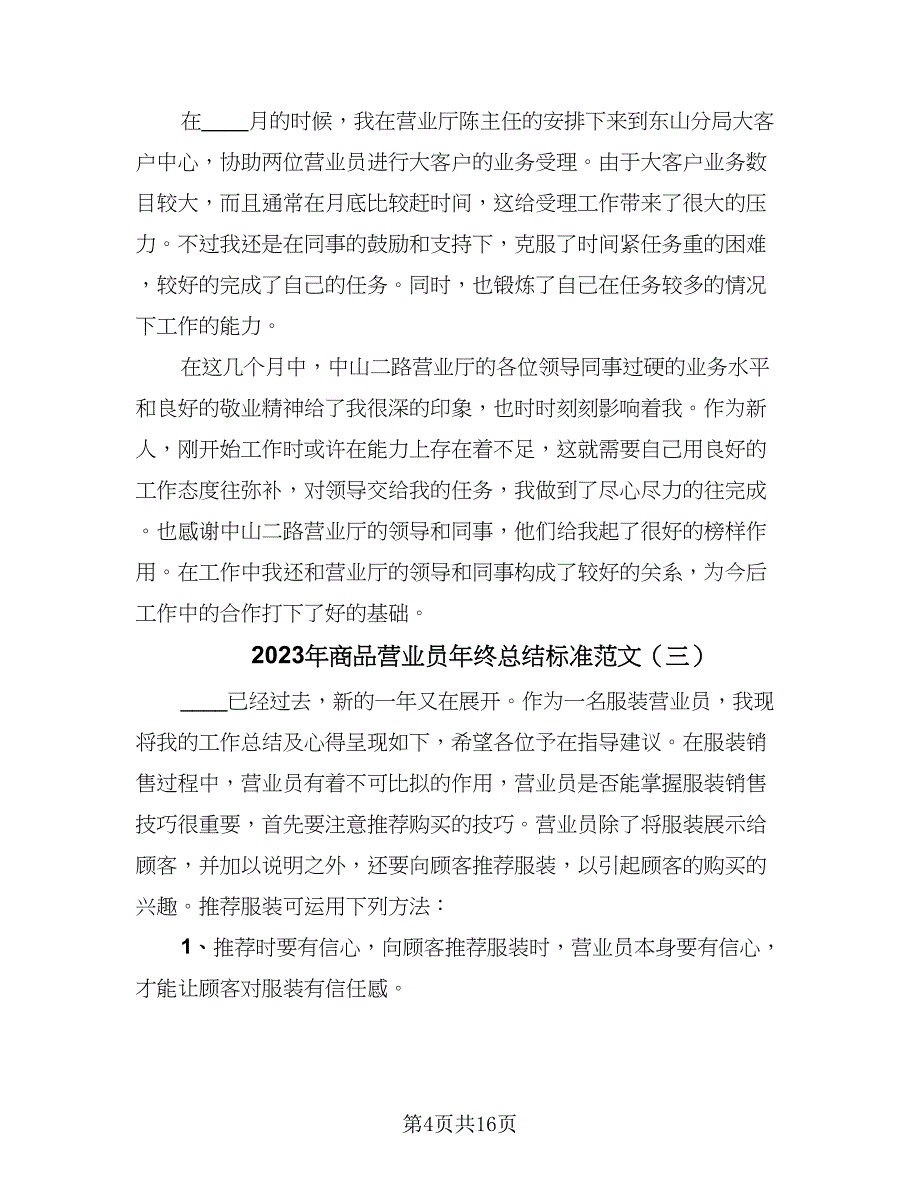 在____月的时候，我在营业厅陈主任的安排下来到东山分局大客户中心，协助两位营业员进行大客户的业务受理。由于大客户业务数目较大，而且通常在月底比较赶时间，这给受理工作带来了很大的压力。不过我还是在同事的鼓励和支持下，克服了时间紧任务重的困难，较好的完成了自己的任务。同时，也锻炼了自己在任务较多的情况下工作的能力。

在这几个月中，中山二路营业厅的各位领导同事过硬的业务水平和良好的敬业精神给了我很深的印象，也时时刻刻影响着我。作为新人，刚开始工作时或许在能力上存在着不足，这就需要自己用良好的工作态度往弥补，对领导交给我的任务，我做到了尽心尽力的往完成。也感谢中山二路营业厅的领导和同事，他们给我起了很好的榜样作用。在工作中我还和营业厅的领导和同事构成了较好的关系，为今后工作中的合作打下了好的基础。

2023年商品营业员年终总结标准范文（三）

____已经过去，新的一年又在展开。作为一名服装营业员，我现将我的工作总结及心得呈现如下，希望各位予在指导建议。在服装销售过程中，营业员有着不可比拟的作用，营业员是否能掌握服装销售技巧很重要，首先要注意推荐购买的技巧。营业员除了将服装展示给顾客，并加以说明之外，还要向顾客推荐服装，以引起顾客的购买的兴趣。推荐服装可运用下列方法：

1、推荐时要有信心，向顾客推荐服装时，营业员本身要有信心，才能让顾客对服装有信任感。

第4页共16页